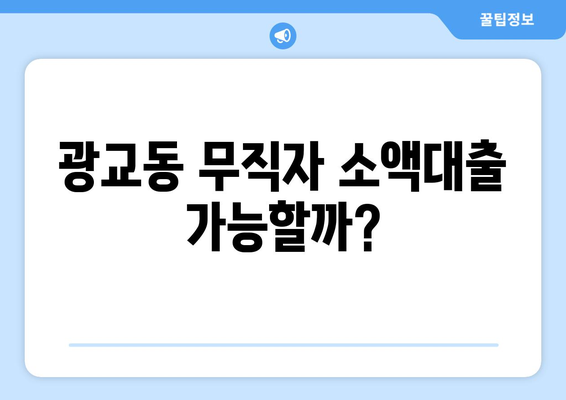 꿀팁정보

광교동 무직자 소액대출 가능할까?